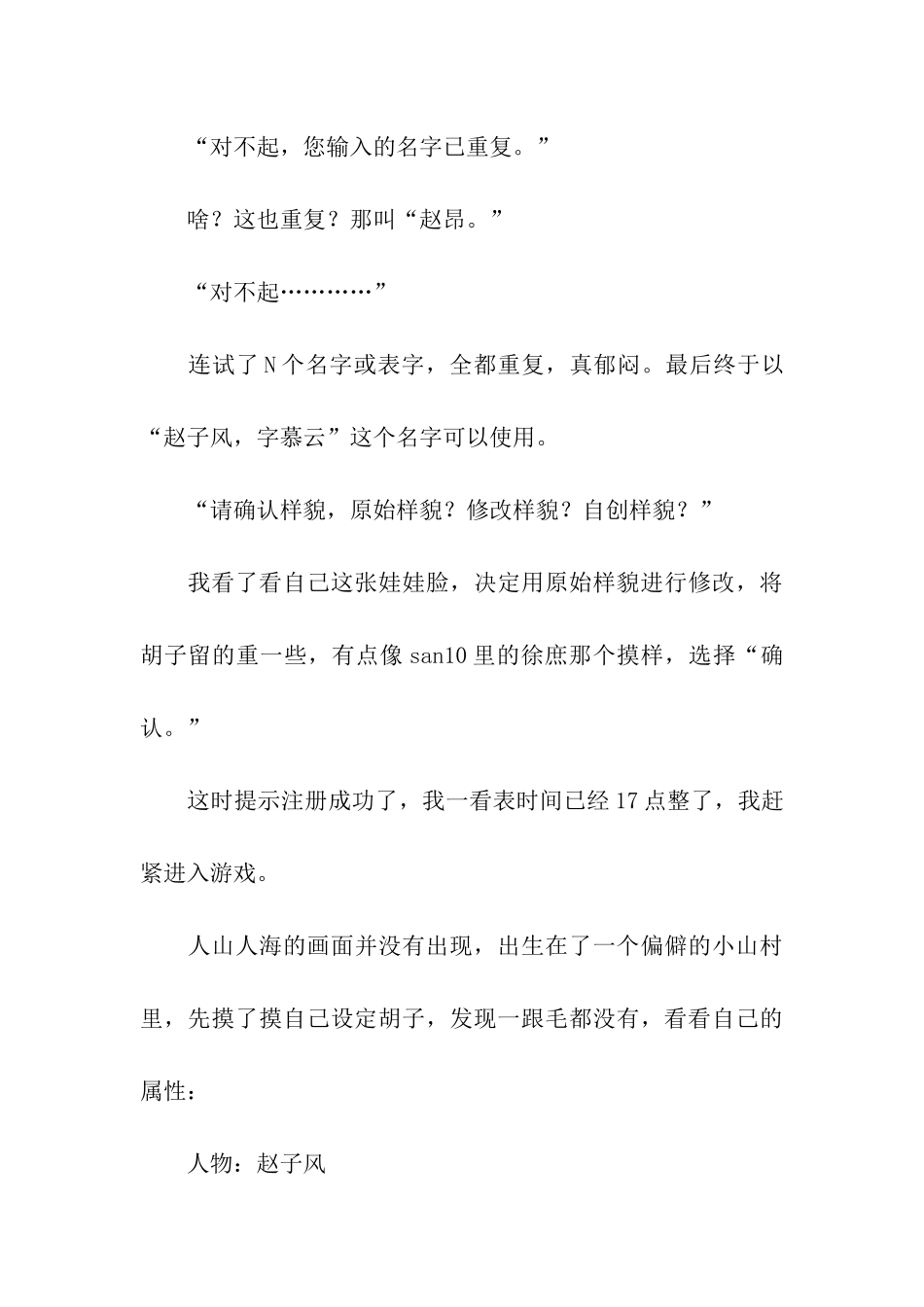 “对不起，您输入的名字已重复。”

啥？这也重复？那叫“赵昂。”

“对不起…………”

连试了N个名字或表字，全都重复，真郁闷。最后终于以“赵子风，字慕云”这个名字可以使用。

“请确认样貌，原始样貌？修改样貌？自创样貌？”

我看了看自己这张娃娃脸，决定用原始样貌进行修改，将胡子留的重一些，有点像san10里的徐庶那个摸样，选择“确认。”

这时提示注册成功了，我一看表时间已经17点整了，我赶紧进入游戏。

人山人海的画面并没有出现，出生在了一个偏僻的小山村里，先摸了摸自己设定胡子，发现一跟毛都没有，看看自己的属性：

人物：赵子风